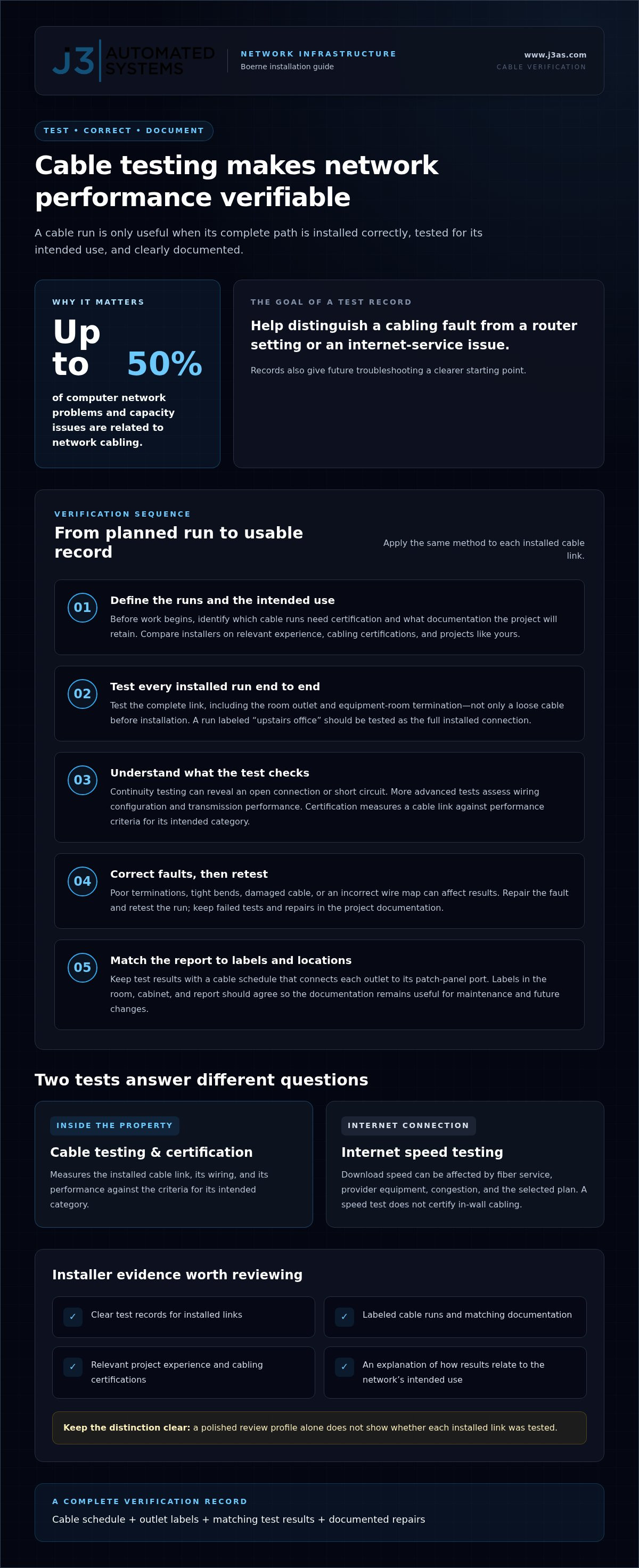 J3 AUTOMATED SYSTEMS

NETWORK INFRASTRUCTURE
Boerne installation guide

www.j3as.com
CABLE VERIFICATION

TEST • CORRECT • DOCUMENT

Cable testing makes network performance verifiable

A cable run is only useful when its complete path is installed correctly, tested for its intended use, and clearly documented.

WHY IT MATTERS

Up to 50%

of computer network problems and capacity issues are related to network cabling.

THE GOAL OF A TEST RECORD

Help distinguish a cabling fault from a router setting or an internet-service issue.

Records also give future troubleshooting a clearer starting point.

VERIFICATION SEQUENCE

From planned run to usable record

Apply the same method to each installed cable link.

01
Define the runs and the intended use
Before work begins, identify which cable runs need certification and what documentation the project will retain. Compare installers on relevant experience, cabling certifications, and projects like yours.

02
Test every installed run end to end
Test the complete link, including the room outlet and equipment-room termination—not only a loose cable before installation. A run labeled "upstairs office" should be tested as the full installed connection.

03
Understand what the test checks
Continuity testing can reveal an open connection or short circuit. More advanced tests assess wiring configuration and transmission performance. Certification measures a cable link against performance criteria for its intended category.

04
Correct faults, then retest
Poor terminations, tight bends, damaged cable, or an incorrect wire map can affect results. Repair the fault and retest the run; keep failed tests and repairs in the project documentation.

05
Match the report to labels and locations
Keep test results with a cable schedule that connects each outlet to its patch-panel port. Labels in the room, cabinet, and report should agree so the documentation remains useful for maintenance and future changes.

Two tests answer different questions

INSIDE THE PROPERTY
Cable testing & certification
Measures the installed cable link, its wiring, and its performance against the criteria for its intended category.

INTERNET CONNECTION
Internet speed testing
Download speed can be affected by fiber service, provider equipment, congestion, and the selected plan. A speed test does not certify in-wall cabling.

Installer evidence worth reviewing

✓ Clear test records for installed links
✓ Labeled cable runs and matching documentation
✓ Relevant project experience and cabling certifications
✓ An explanation of how results relate to the network's intended use

Keep the distinction clear: a polished review profile alone does not show whether each installed link was tested.

A COMPLETE VERIFICATION RECORD
Cable schedule + outlet labels + matching test results + documented repairs